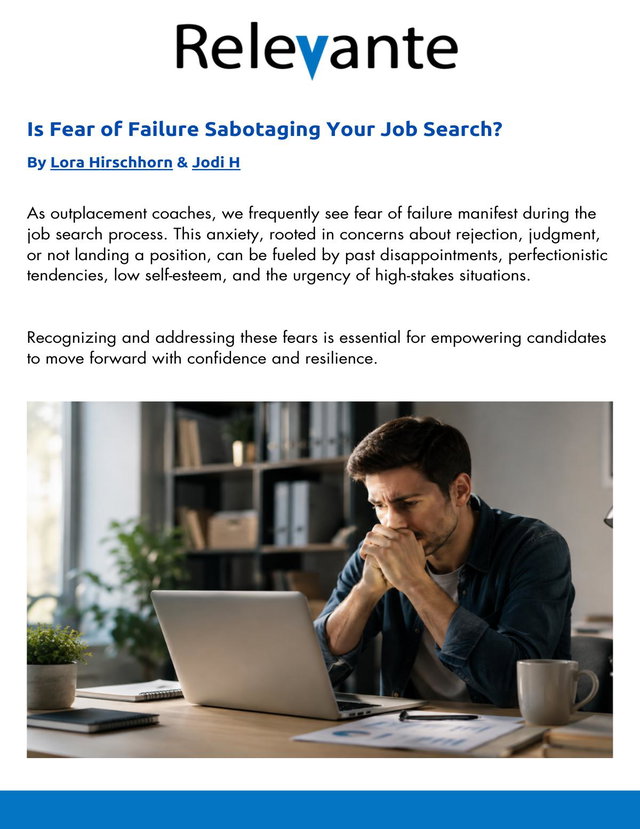 Relevante

Is Fear of Failure Sabotaging Your Job Search?

By Lora Hirschhorn & Jodi H

As outplacement coaches, we frequently see fear of failure manifest during the job search process. This anxiety, rooted in concerns about rejection, judgment, or not landing a position, can be fueled by past disappointments, perfectionistic tendencies, low self-esteem, and the urgency of high-stakes situations.

Recognizing and addressing these fears is essential for empowering candidates to move forward with confidence and resilience.